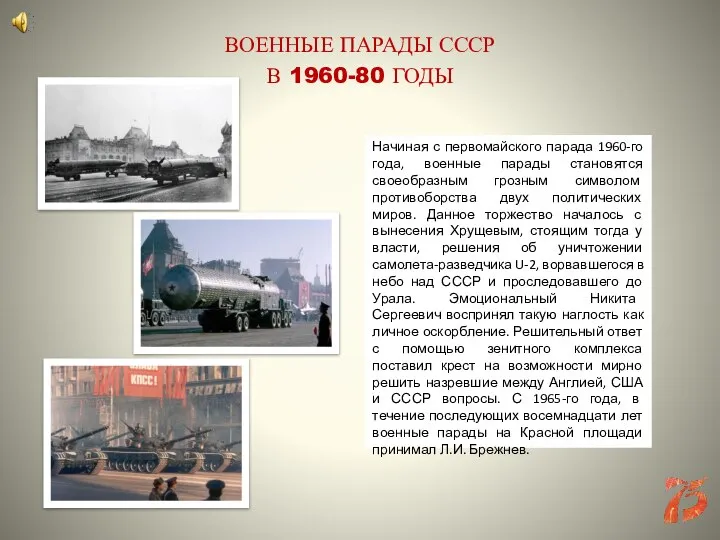 ВОЕННЫЕ ПАРАДЫ СССР
В 1960-80 ГОДЫ

Начиная с первомайского парада 1960-го года, военные парады становятся своеобразным грозным символом противоборства двух политических миров. Данное торжество началось с вынесения Хрущевым, стоящим тогда у власти, решения об уничтожении самолета-разведчика U-2, ворвавшегося в небо над СССР и проследовавшего до Урала. Эмоциональный Никита Сергеевич воспринял такую наглость как личное оскорбление. Решительный ответ с помощью зенитного комплекса поставил крест на возможности мирно решить назревшие между Англией, США и СССР вопросы. С 1965-го года, в течение последующих восемнадцати лет военные парады на Красной площади принимал Л.И. Брежнев.

КПСС!

75